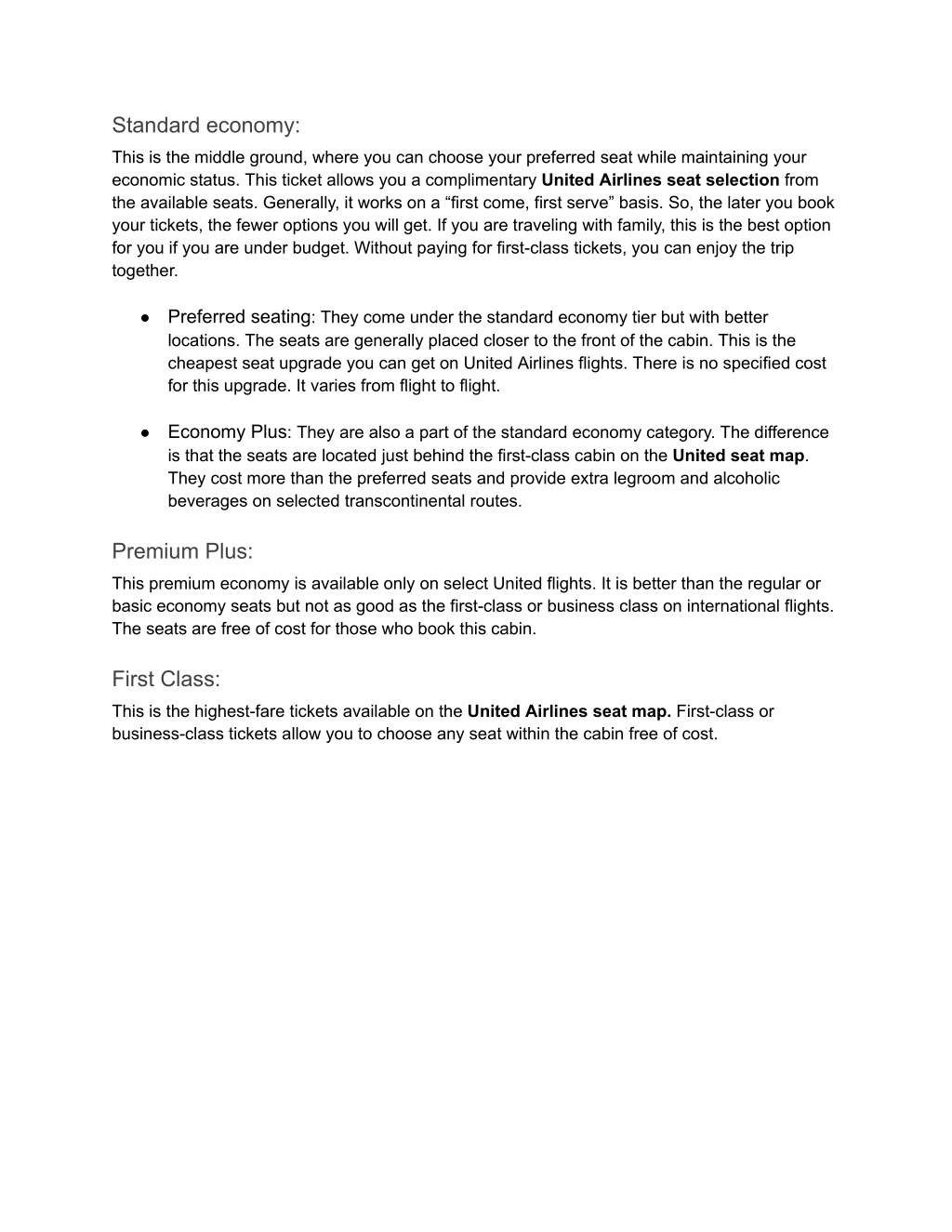 Standard economy:

This is the middle ground, where you can choose your preferred seat while maintaining your economic status. This ticket allows you a complimentary United Airlines seat selection from the available seats. Generally, it works on a “first come, first serve” basis. So, the later you book your tickets, the fewer options you will get. If you are traveling with family, this is the best option for you if you are under budget. Without paying for first-class tickets, you can enjoy the trip together.

● Preferred seating: They come under the standard economy tier but with better locations. The seats are generally placed closer to the front of the cabin. This is the cheapest seat upgrade you can get on United Airlines flights. There is no specified cost for this upgrade. It varies from flight to flight.

● Economy Plus: They are also a part of the standard economy category. The difference is that the seats are located just behind the first-class cabin on the United seat map. They cost more than the preferred seats and provide extra legroom and alcoholic beverages on selected transcontinental routes.

Premium Plus:

This premium economy is available only on select United flights. It is better than the regular or basic economy seats but not as good as the first-class or business class on international flights. The seats are free of cost for those who book this cabin.

First Class:

This is the highest-fare tickets available on the United Airlines seat map. First-class or business-class tickets allow you to choose any seat within the cabin free of cost.